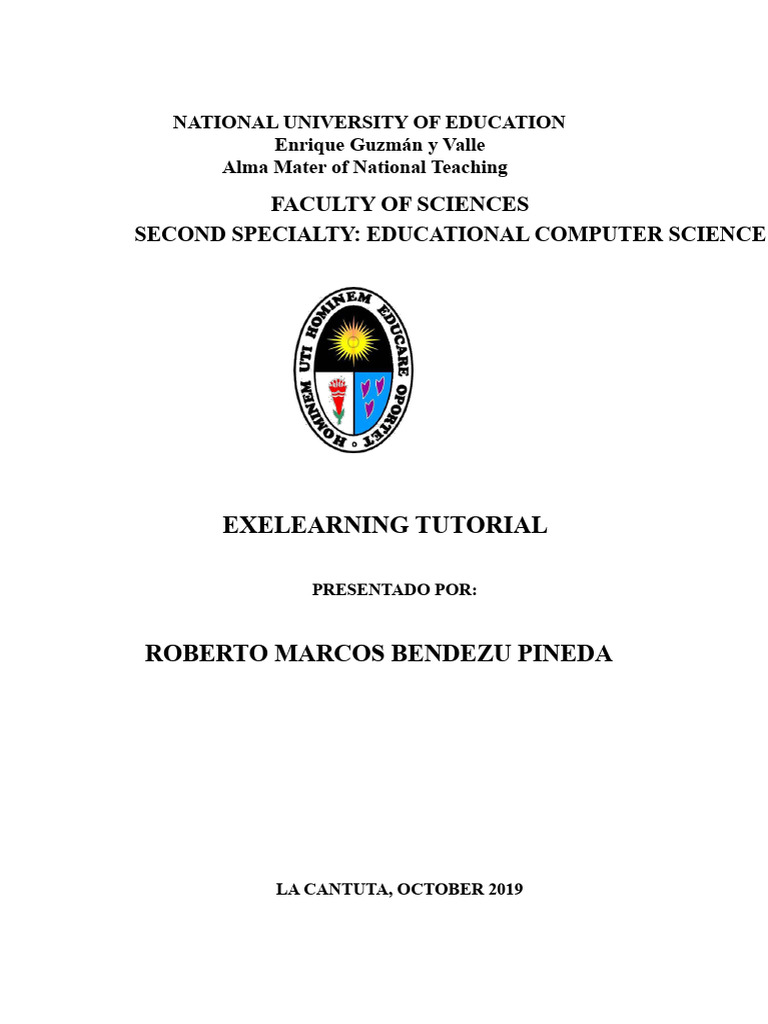 NATIONAL UNIVERSITY OF EDUCATION
Enrique Guzmán y Valle
Alma Mater of National Teaching

FACULTY OF SCIENCES
SECOND SPECIALTY: EDUCATIONAL COMPUTER SCIENCE

HOMINEM UTI HOMINEM EDUCARE OPORTET

EXELEARNING TUTORIAL

PRESENTADO POR:

ROBERTO MARCOS BENDEZU PINEDA

LA CANTUTA, OCTOBER 2019